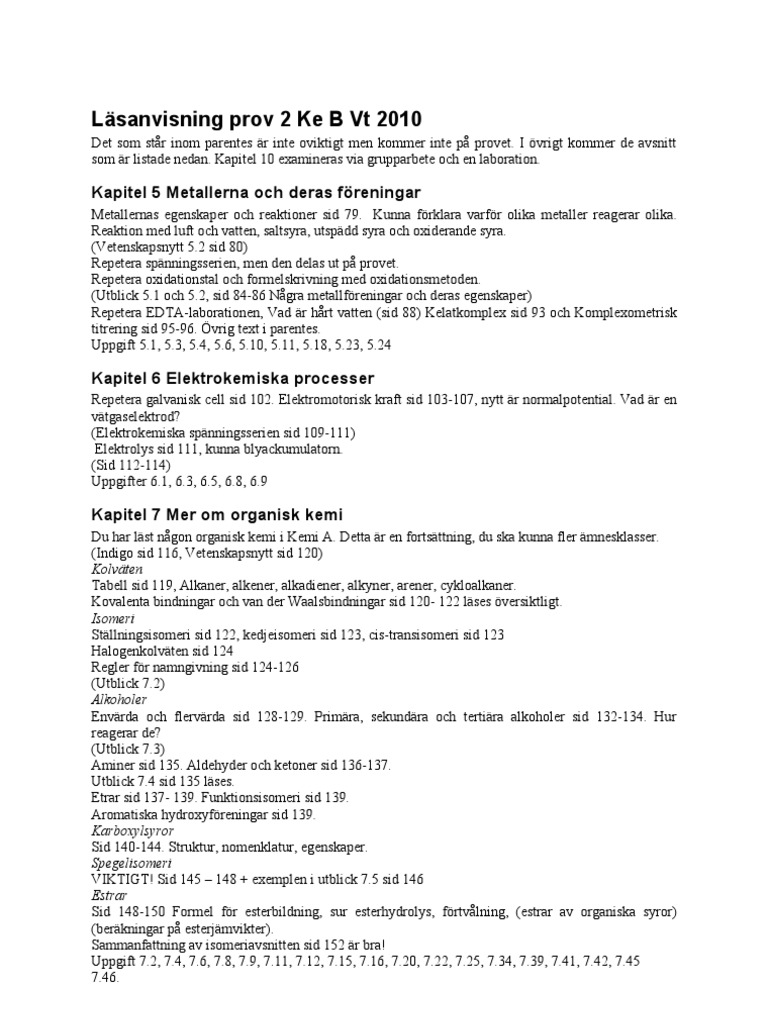 Läsanvisning prov 2 Ke B Vt 2010

Det som står inom parentes är inte oviktigt men kommer inte på provet. I övrigt kommer de avsnitt som är listade nedan. Kapitel 10 examineras via grupparbete och en laboration.

Kapitel 5 Metallerna och deras föreningar

Metallernas egenskaper och reaktioner sid 79. Kunna förklara varför olika metaller reagerar olika. Reaktion med luft och vatten, saltsyra, utspädd syra och oxiderande syra.
(Vetenskapsnytt 5.2 sid 80)
Repetera spänningsserien, men den delas ut på provet.
Repetera oxidationstal och formelskrivning med oxidationsmetoden.
(Utblick 5.1 och 5.2, sid 84-86 Några metallföreningar och deras egenskaper)
Repetera EDTA-laborationen, Vad är hårt vatten (sid 88) Kelatkomplex sid 93 och Komplexometrisk titrering sid 95-96. Övrig text i parentes.
Uppgift 5.1, 5.3, 5.4, 5.6, 5.10, 5.11, 5.18, 5.23, 5.24

Kapitel 6 Elektrokemiska processer

Repetera galvanisk cell sid 102. Elektromotorisk kraft sid 103-107, nytt är normalpotential. Vad är en vätgaselektrod?
(Elektrokemiska spänningsserien sid 109-111)
Elektrolys sid 111, kunna blyackumulatorn.
(Sid 112-114)
Uppgifter 6.1, 6.3, 6.5, 6.8, 6.9

Kapitel 7 Mer om organisk kemi

Du har läst någon organisk kemi i Kemi A. Detta är en fortsättning, du ska kunna fler ämnesklasser.
(Indigo sid 116, Vetenskapsnytt sid 120)
Kolväten
Tabell sid 119, Alkaner, alkener, alkadiener, alkyner, arener, cykloalkaner.
Kovalenta bindningar och van der Waalsbindningar sid 120- 122 läses översiktligt.
Isomeri
Ställningsisomeri sid 122, kedjeisomeri sid 123, cis-transisomeri sid 123
Halogenkolväten sid 124
Regler för namngivning sid 124-126
(Utblick 7.2)
Alkoholer
Envärda och flervärda sid 128-129. Primära, sekundära och tertiära alkoholer sid 132-134. Hur reagerar de?
(Utblick 7.3)
Aminer sid 135. Aldehyder och ketoner sid 136-137.
Utblick 7.4 sid 135 läses.
Etrar sid 137- 139. Funktionsisomeri sid 139.
Aromatiska hydroxyföreningar sid 139.
Karboxylsyror
Sid 140-144. Struktur, nomenklatur, egenskaper.
Spegelisomeri
VIKTIGT! Sid 145 – 148 + exemplen i utblick 7.5 sid 146
Estrar
Sid 148-150 Formel för esterbildning, sur esterhydrolys, förtvålning, (estrar av organiska syror) (beräkningar på esterjämvikter).
Sammanfattning av isomeriavsnitten sid 152 är bra!
Uppgift 7.2, 7.4, 7.6, 7.8, 7.9, 7.11, 7.12, 7.15, 7.16, 7.20, 7.22, 7.25, 7.34, 7.39, 7.41, 7.42, 7.45 7.46.